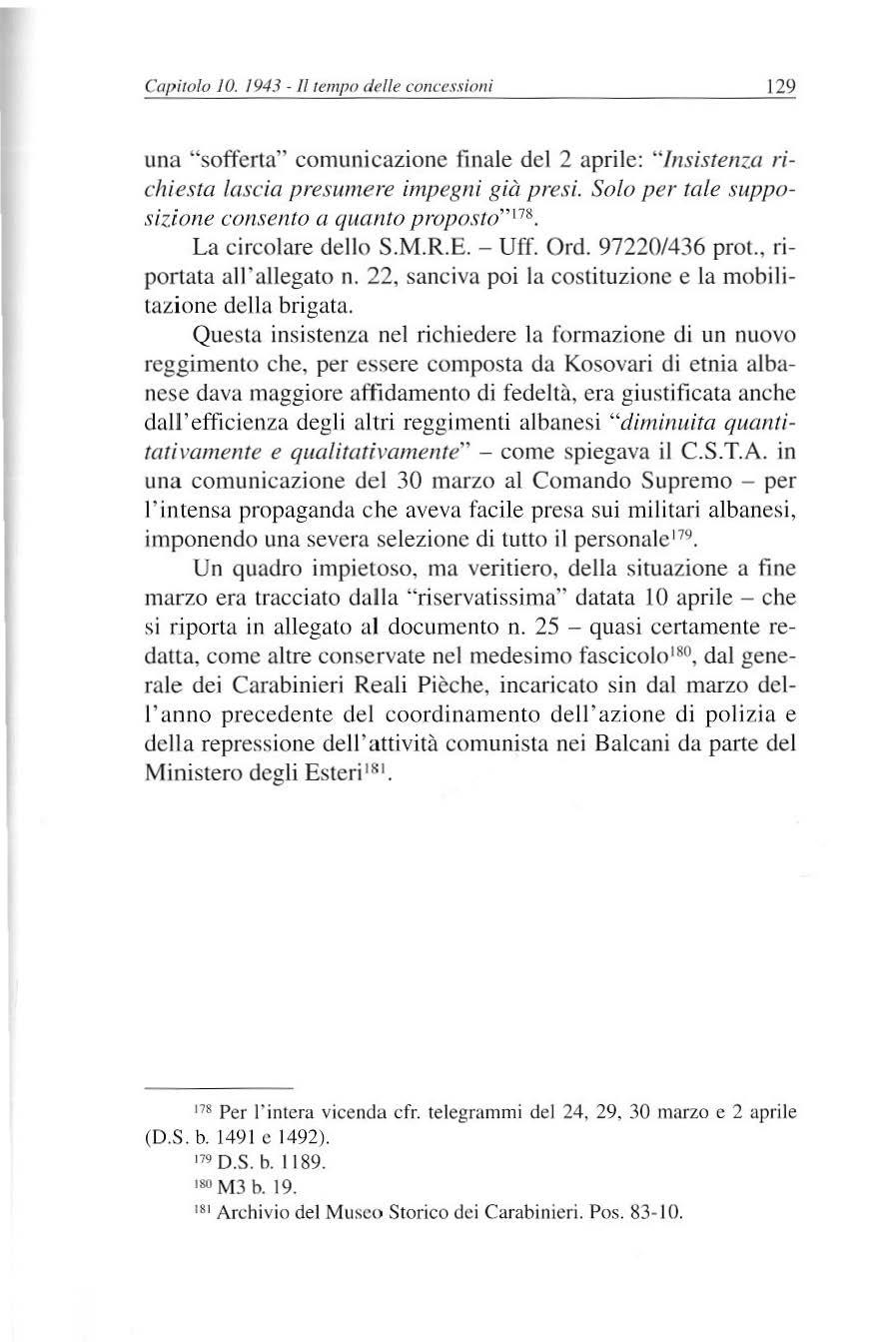 Capitolo 10. 1943 - Il tempo delle concessioni

129

una "sofferta" comunicazione finale del 2 aprile: "Insistenza richiesta lascia presumere impegni già presi. Solo per tale supposizione consento a quanto proposto"$^{178}$.

La circolare dello S.M.R.E. – Uff. Ord. 97220/436 prot., riportata all'allegato n. 22, sanciva poi la costituzione e la mobilitazione della brigata.

Questa insistenza nel richiedere la formazione di un nuovo reggimento che, per essere composta da Kosovari di etnia albanese dava maggiore affidamento di fedeltà, era giustificata anche dall'efficienza degli altri reggimenti albanesi "diminuita quantitativamente e qualitativamente" – come spiegava il C.S.T.A. in una comunicazione del 30 marzo al Comando Supremo – per l'intensa propaganda che aveva facile presa sui militari albanesi, imponendo una severa selezione di tutto il personale$^{179}$.

Un quadro impietoso, ma veritiero, della situazione a fine marzo era tracciato dalla "riservatissima" datata 10 aprile – che si riporta in allegato al documento n. 25 – quasi certamente redatta, come altre conservate nel medesimo fascicolo$^{180}$, dal generale dei Carabinieri Reali Pièche, incaricato sin dal marzo dell'anno precedente del coordinamento dell'azione di polizia e della repressione dell'attività comunista nei Balcani da parte del Ministero degli Esteri$^{181}$.

$^{178}$ Per l'intera vicenda cfr. telegrammi del 24, 29, 30 marzo e 2 aprile (D.S. b. 1491 e 1492).
$^{179}$ D.S. b. 1189.
$^{180}$ M3 b. 19.
$^{181}$ Archivio del Museo Storico dei Carabinieri. Pos. 83-10.